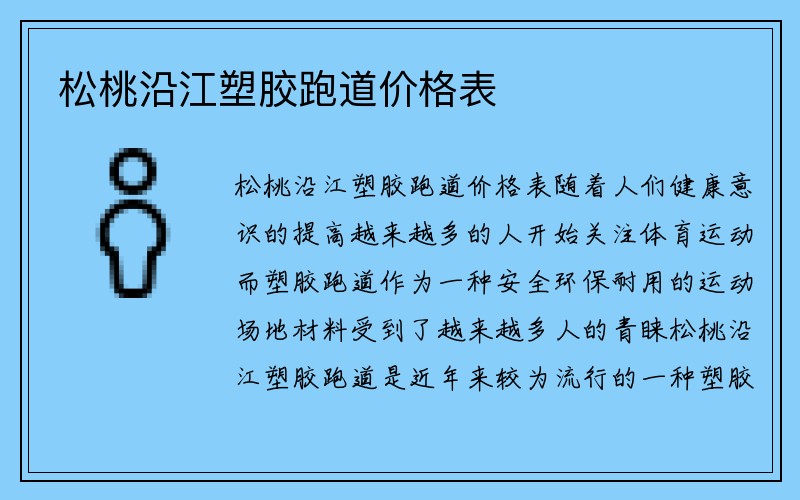 松桃沿江塑胶跑道价格表

松桃沿江塑胶跑道价格表随着人们健康意识的提高越来越多的人开始关注体育运动而塑胶跑道作为一种安全环保耐用的运动场地材料受到了越来越多人的青睐松桃沿江塑胶跑道是近年来较为流行的一种塑胶